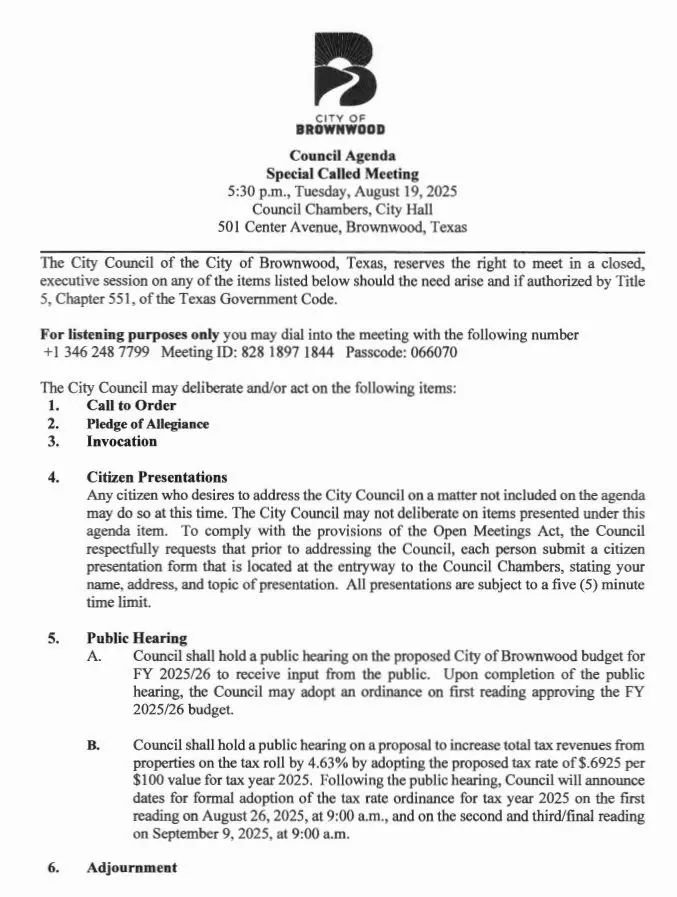 CITY OF
BROWNWOOD

Council Agenda
Special Called Meeting
5:30 p.m., Tuesday, August 19, 2025
Council Chambers, City Hall
501 Center Avenue, Brownwood, Texas

The City Council of the City of Brownwood, Texas, reserves the right to meet in a closed, executive session on any of the items listed below should the need arise and if authorized by Title 5, Chapter 551, of the Texas Government Code.

For listening purposes only you may dial into the meeting with the following number +1 346 248 7799 Meeting ID: 828 1897 1844 Passcode: 066070

The City Council may deliberate and/or act on the following items:
1. Call to Order
2. Pledge of Allegiance
3. Invocation

4. Citizen Presentations
Any citizen who desires to address the City Council on a matter not included on the agenda may do so at this time. The City Council may not deliberate on items presented under this agenda item. To comply with the provisions of the Open Meetings Act, the Council respectfully requests that prior to addressing the Council, each person submit a citizen presentation form that is located at the entryway to the Council Chambers, stating your name, address, and topic of presentation. All presentations are subject to a five (5) minute time limit.

5. Public Hearing
A. Council shall hold a public hearing on the proposed City of Brownwood budget for FY 2025/26 to receive input from the public. Upon completion of the public hearing, the Council may adopt an ordinance on first reading approving the FY 2025/26 budget.

B. Council shall hold a public hearing on a proposal to increase total tax revenues from properties on the tax roll by 4.63% by adopting the proposed tax rate of $.6925 per $100 value for tax year 2025. Following the public hearing, Council will announce dates for formal adoption of the tax rate ordinance for tax year 2025 on the first reading on August 26, 2025, at 9:00 a.m., and on the second and third/final reading on September 9, 2025, at 9:00 a.m.

6. Adjournment